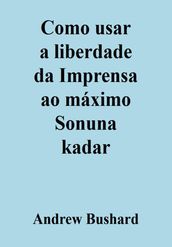 Como usar a liberdade da Imprensa ao máximo Sonuna kadar

Andrew Bushard